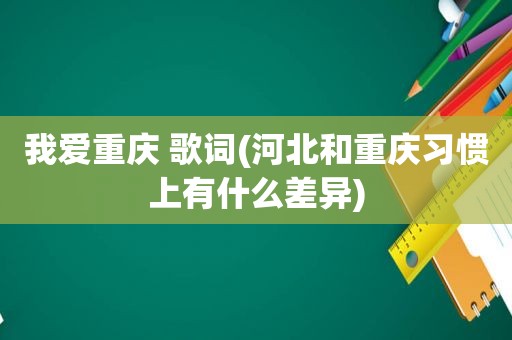 我爱重庆 歌词(河北和重庆习惯上有什么差异)